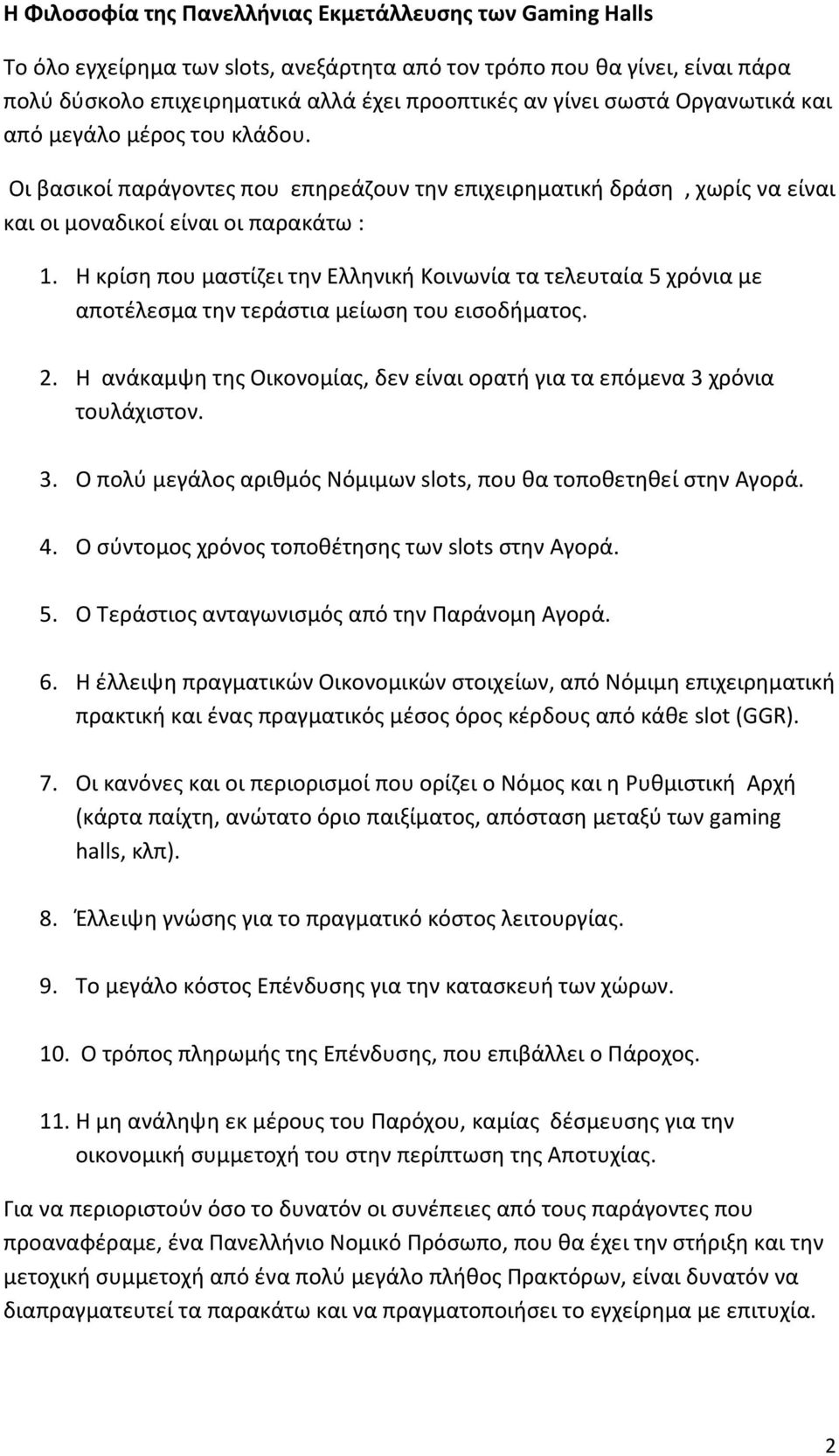 Η Φιλοσοφία της Πανελλήνιας Εκμετάλλευσης των Gaming Halls

Το όλο εγχείρημα των slots, ανεξάρτητα από τον τρόπο που θα γίνει, είναι πάρα πολύ δύσκολο επιχειρηματικά αλλά έχει προοπτικές αν γίνει σωστά Οργανωτικά και από μεγάλο μέρος του κλάδου.

Οι βασικοί παράγοντες που επηρεάζουν την επιχειρηματική δράση , χωρίς να είναι και οι μοναδικοί είναι οι παρακάτω :

1. Η κρίση που μαστίζει την Ελληνική Κοινωνία τα τελευταία 5 χρόνια με αποτέλεσμα την τεράστια μείωση του εισοδήματος.

2. Η ανάκαμψη της Οικονομίας, δεν είναι ορατή για τα επόμενα 3 χρόνια τουλάχιστον.

3. Ο πολύ μεγάλος αριθμός Νόμιμων slots, που θα τοποθετηθεί στην Αγορά.

4. Ο σύντομος χρόνος τοποθέτησης των slots στην Αγορά.

5. Ο Τεράστιος ανταγωνισμός από την Παράνομη Αγορά.

6. Η έλλειψη πραγματικών Οικονομικών στοιχείων, από Νόμιμη επιχειρηματική πρακτική και ένας πραγματικός μέσος όρος κέρδους από κάθε slot (GGR).

7. Οι κανόνες και οι περιορισμοί που ορίζει ο Νόμος και η Ρυθμιστική Αρχή (κάρτα παίχτη, ανώτατο όριο παιξίματος, απόσταση μεταξύ των gaming halls, κλπ).

8. Έλλειψη γνώσης για το πραγματικό κόστος λειτουργίας.

9. Το μεγάλο κόστος Επένδυσης για την κατασκευή των χώρων.

10. Ο τρόπος πληρωμής της Επένδυσης, που επιβάλλει ο Πάροχος.

11. Η μη ανάληψη εκ μέρους του Παρόχου, καμίας δέσμευσης για την οικονομική συμμετοχή του στην περίπτωση της Αποτυχίας.

Για να περιοριστούν όσο το δυνατόν οι συνέπειες από τους παράγοντες που προαναφέραμε, ένα Πανελλήνιο Νομικό Πρόσωπο, που θα έχει την στήριξη και την μετοχική συμμετοχή από ένα πολύ μεγάλο πλήθος Πρακτόρων, είναι δυνατόν να διαπραγματευτεί τα παρακάτω και να πραγματοποιήσει το εγχείρημα με επιτυχία.

2